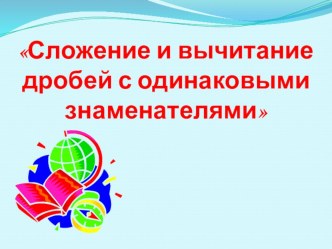 «Сложение и вычитание дробей с одинаковыми знаменателями»